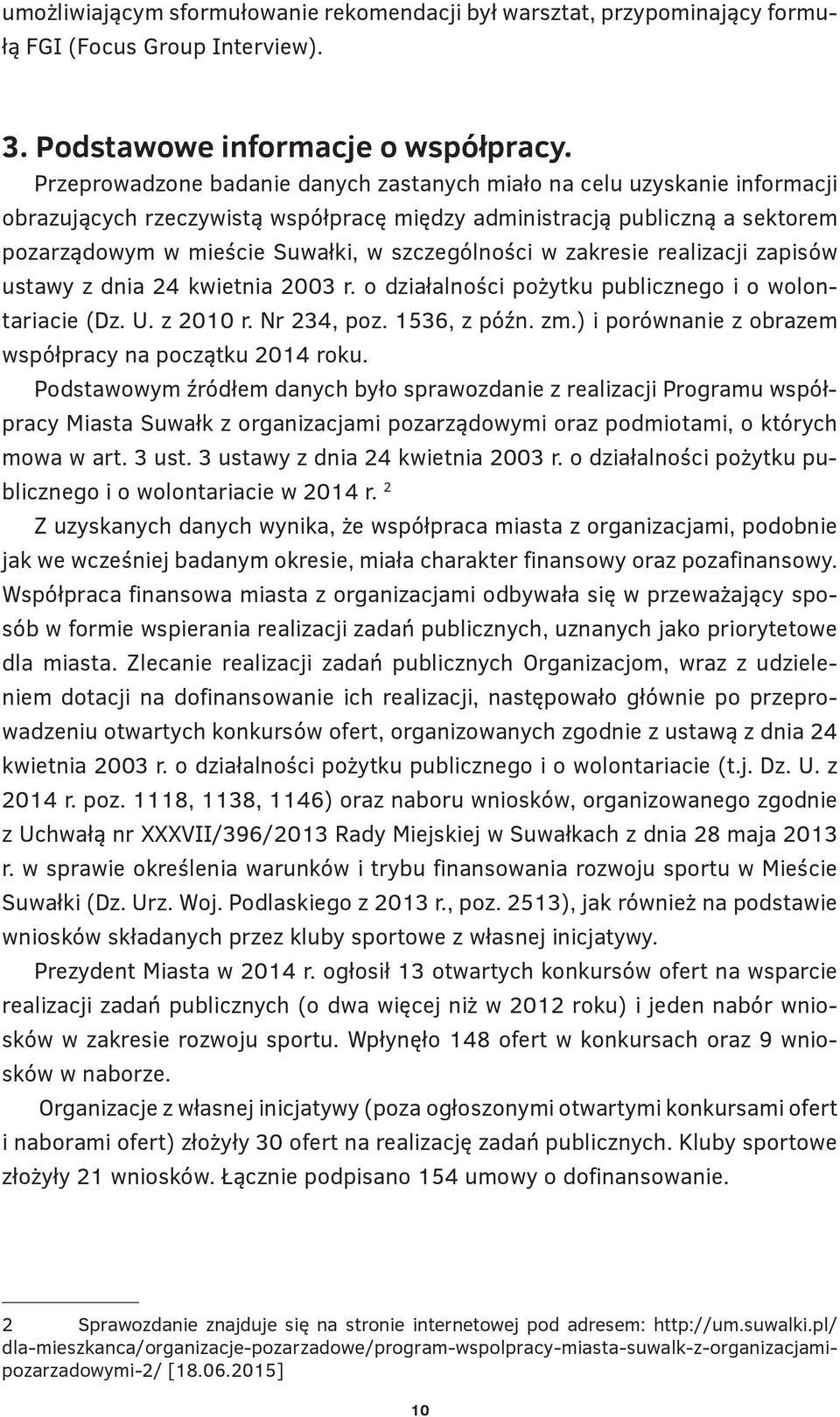 umożliwiającym sformułowanie rekomendacji był warsztat, przypominający formułą FGI (Focus Group Interview).

3. Podstawowe informacje o współpracy.

Przeprowadzone badanie danych zastanych miało na celu uzyskanie informacji obrazujących rzeczywistą współpracę między administracją publiczną a sektorem pozarządowym w mieście Suwałki, w szczególności w zakresie realizacji zapisów ustawy z dnia 24 kwietnia 2003 r. o działalności pożytku publicznego i o wolontariacie (Dz. U. z 2010 r. Nr 234, poz. 1536, z późn. zm.) i porównanie z obrazem współpracy na początku 2014 roku.

Podstawowym źródłem danych było sprawozdanie z realizacji Programu współpracy Miasta Suwałk z organizacjami pozarządowymi oraz podmiotami, o których mowa w art. 3 ust. 3 ustawy z dnia 24 kwietnia 2003 r. o działalności pożytku publicznego i o wolontariacie w 2014 r. $^2$

Z uzyskanych danych wynika, że współpraca miasta z organizacjami, podobnie jak we wcześniej badanym okresie, miała charakter finansowy oraz pozafinansowy. Współpraca finansowa miasta z organizacjami odbywała się w przeważający sposób w formie wspierania realizacji zadań publicznych, uznanych jako priorytetowe dla miasta. Zlecanie realizacji zadań publicznych Organizacjom, wraz z udzieleniem dotacji na dofinansowanie ich realizacji, następowało głównie po przeprowadzeniu otwartych konkursów ofert, organizowanych zgodnie z ustawą z dnia 24 kwietnia 2003 r. o działalności pożytku publicznego i o wolontariacie (t.j. Dz. U. z 2014 r. poz. 1118, 1138, 1146) oraz naboru wniosków, organizowanego zgodnie z Uchwałą nr XXXVII/396/2013 Rady Miejskiej w Suwałkach z dnia 28 maja 2013 r. w sprawie określenia warunków i trybu finansowania rozwoju sportu w Mieście Suwałki (Dz. Urz. Woj. Podlaskiego z 2013 r., poz. 2513), jak również na podstawie wniosków składanych przez kluby sportowe z własnej inicjatywy.

Prezydent Miasta w 2014 r. ogłosił 13 otwartych konkursów ofert na wsparcie realizacji zadań publicznych (o dwa więcej niż w 2012 roku) i jeden nabór wniosków w zakresie rozwoju sportu. Wpłynęło 148 ofert w konkursach oraz 9 wniosków w naborze.

Organizacje z własnej inicjatywy (poza ogłoszonymi otwartymi konkursami ofert i naborami ofert) złożyły 30 ofert na realizację zadań publicznych. Kluby sportowe złożyły 21 wniosków. Łącznie podpisano 154 umowy o dofinansowanie.

2 Sprawozdanie znajduje się na stronie internetowej pod adresem: http://um.suwalki.pl/dla-mieszkanca/organizacje-pozarzadowe/program-wspolpracy-miasta-suwalk-z-organizacjami-pozarzadowymi-2/ [18.06.2015]

10